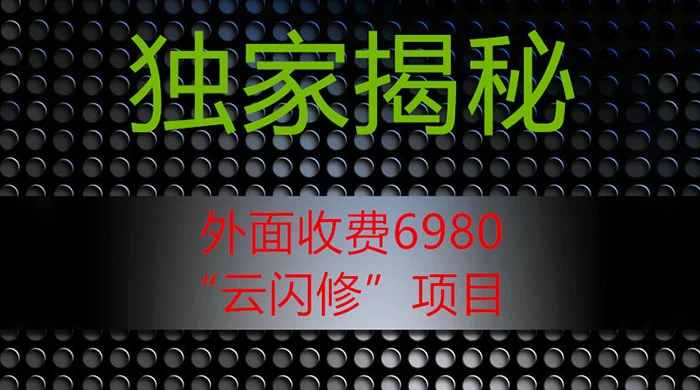 独家揭秘

外面收费6980
“云闪修”项目